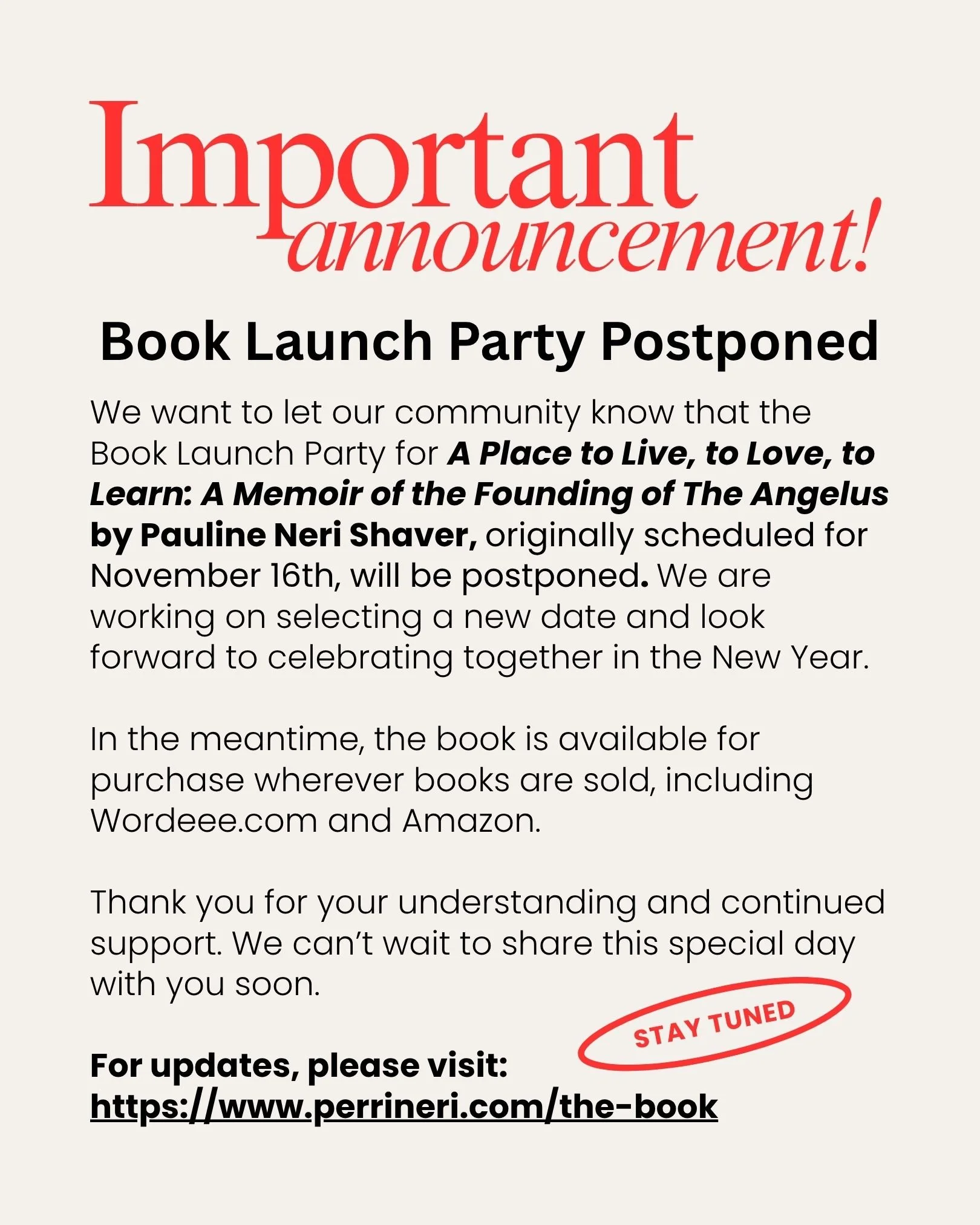 Important announcement!

Book Launch Party Postponed

We want to let our community know that the Book Launch Party for A Place to Live, to Love, to Learn: A Memoir of the Founding of The Angelus by Pauline Neri Shaver, originally scheduled for November 16th, will be postponed. We are working on selecting a new date and look forward to celebrating together in the New Year.

In the meantime, the book is available for purchase wherever books are sold, including Wordeee.com and Amazon.

Thank you for your understanding and continued support. We can't wait to share this special day with you soon.

STAY TUNED

For updates, please visit: https://www.perrineri.com/the-book